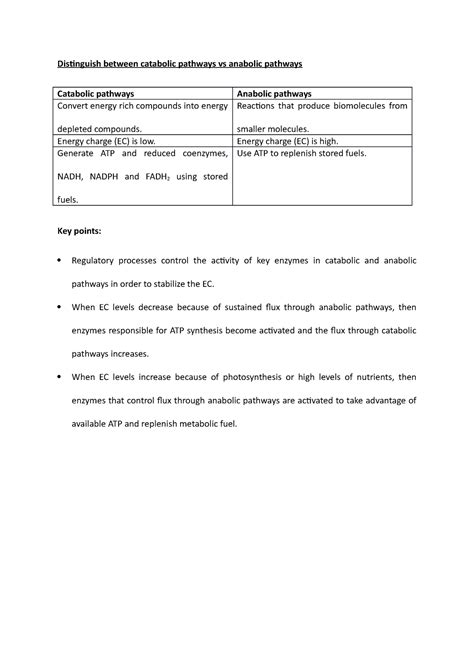 Distinguish between catabolic pathways vs anabolic pathways

| Catabolic pathways | Anabolic pathways |
|---|---|
| Convert energy rich compounds into energy depleted compounds. | Reactions that produce biomolecules from smaller molecules. |
| Energy charge (EC) is low. | Energy charge (EC) is high. |
| Generate ATP and reduced coenzymes, NADH, NADPH and $FADH_2$ using stored fuels. | Use ATP to replenish stored fuels. |

Key points:

• Regulatory processes control the activity of key enzymes in catabolic and anabolic pathways in order to stabilize the EC.

• When EC levels decrease because of sustained flux through anabolic pathways, then enzymes responsible for ATP synthesis become activated and the flux through catabolic pathways increases.

• When EC levels increase because of photosynthesis or high levels of nutrients, then enzymes that control flux through anabolic pathways are activated to take advantage of available ATP and replenish metabolic fuel.